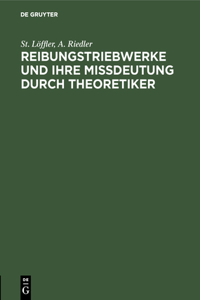 DE GRUYTER

St. Löffler, A. Riedler

REIBUNGSTRIEBWERKE UND IHRE MISSDEUTUNG DURCH THEORETIKER

DE G